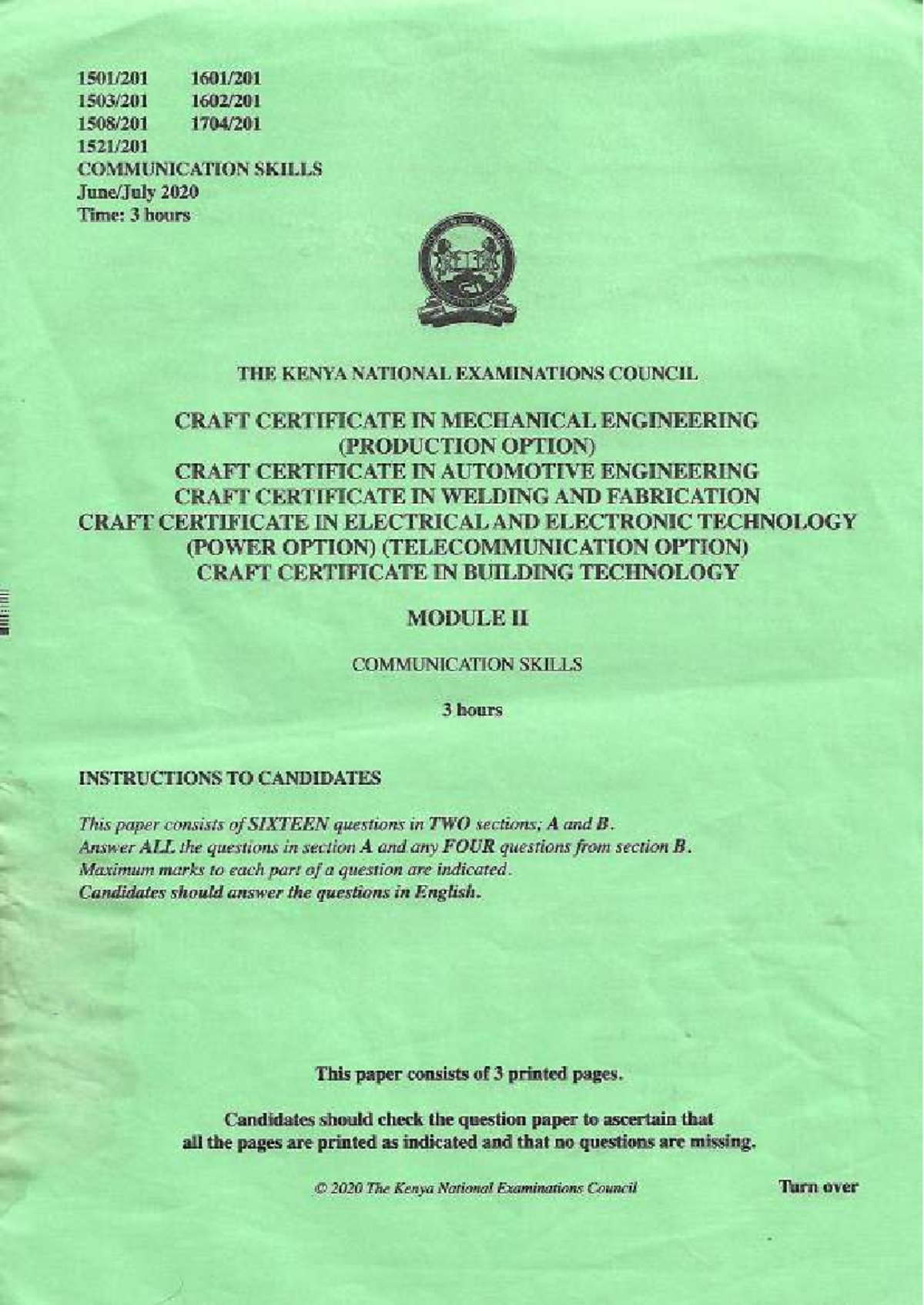 1501/201 1601/201
1503/201 1602/201
1508/201 1704/201
1521/201
COMMUNICATION SKILLS
June/July 2020
Time: 3 hours

THE KENYA NATIONAL EXAMINATIONS COUNCIL

CRAFT CERTIFICATE IN MECHANICAL ENGINEERING
(PRODUCTION OPTION)
CRAFT CERTIFICATE IN AUTOMOTIVE ENGINEERING
CRAFT CERTIFICATE IN WELDING AND FABRICATION
CRAFT CERTIFICATE IN ELECTRICAL AND ELECTRONIC TECHNOLOGY
(POWER OPTION) (TELECOMMUNICATION OPTION)
CRAFT CERTIFICATE IN BUILDING TECHNOLOGY

MODULE II

COMMUNICATION SKILLS

3 hours

INSTRUCTIONS TO CANDIDATES

This paper consists of SIXTEEN questions in TWO sections; A and B.
Answer ALL the questions in section A and any FOUR questions from section B.
Maximum marks to each part of a question are indicated.
Candidates should answer the questions in English.

This paper consists of 3 printed pages.

Candidates should check the question paper to ascertain that all the pages are printed as indicated and that no questions are missing.

© 2020 The Kenya National Examinations Council

Turn over